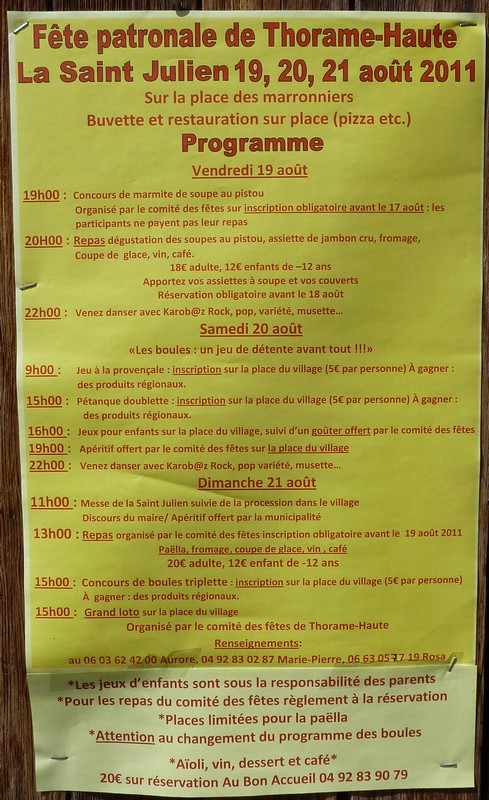 Fête patronale de Thorame-Haute
La Saint Julien 19, 20, 21 août 2011
Sur la place des marronniers
Buvette et restauration sur place (pizza etc.)
Programme
Vendredi 19 août

19h00 : Concours de marmite de soupe au pistou
Organisé par le comité des fêtes sur inscription obligatoire avant le 17 août : les participants ne payent pas leur repas

20H00 : Repas dégustation des soupes au pistou, assiette de jambon cru, fromage, Coupe de glace, vin, café.
18€ adulte, 12€ enfants de –12 ans
Apportez vos assiettes à soupe et vos couverts
Réservation obligatoire avant le 18 août

22h00 : Venez danser avec Karob@z Rock, pop, variété, musette…

Samedi 20 août
«Les boules : un jeu de détente avant tout !!!»

9h00 : Jeu à la provençale : inscription sur la place du village (5€ par personne) À gagner : des produits régionaux.

15h00 : Pétanque doublette : inscription sur la place du village (5€ par personne) À gagner : des produits régionaux.

16h00 : Jeux pour enfants sur la place du village, suivi d'un goûter offert par le comité des fêtes

19h00 : Apéritif offert par le comité des fêtes sur la place du village

22h00 : Venez danser avec Karob@z Rock, pop variété, musette…

Dimanche 21 août

11h00 : Messe de la Saint Julien suivie de la procession dans le village
Discours du maire/ Apéritif offert par la municipalité

13h00 : Repas organisé par le comité des fêtes inscription obligatoire avant le 19 août 2011
Paëlla, fromage, coupe de glace, vin , café
20€ adulte, 12€ enfant de -12 ans

15h00 : Concours de boules triplette : inscription sur la place du village (5€ par personne) À gagner : des produits régionaux.

15h00 : Grand loto sur la place du village
Organisé par le comité des fêtes de Thorame-Haute
Renseignements:
au 06 03 62 42 00 Aurore, 04 92 83 02 87 Marie-Pierre, 06 63 05 77 19 Rosa

*Les jeux d'enfants sont sous la responsabilité des parents
*Pour les repas du comité des fêtes règlement à la réservation
*Places limitées pour la paëlla
*Attention au changement du programme des boules

*Aïoli, vin, dessert et café*
20€ sur réservation Au Bon Accueil 04 92 83 90 79